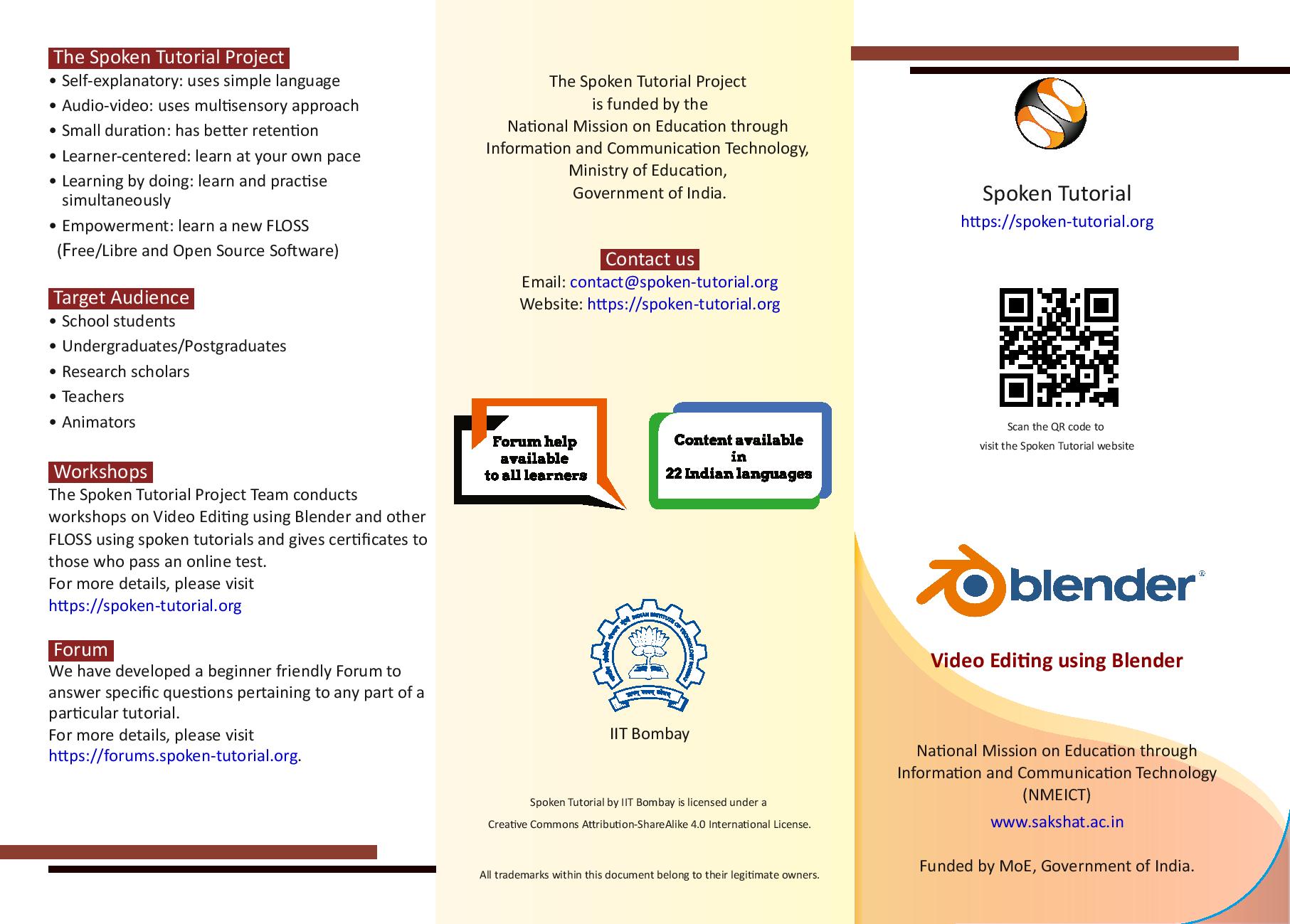 The Spoken Tutorial Project

• Self-explanatory: uses simple language
• Audio-video: uses multisensory approach
• Small duration: has better retention
• Learner-centered: learn at your own pace
• Learning by doing: learn and practise simultaneously
• Empowerment: learn a new FLOSS (Free/Libre and Open Source Software)

Target Audience

• School students
• Undergraduates/Postgraduates
• Research scholars
• Teachers
• Animators

Workshops

The Spoken Tutorial Project Team conducts workshops on Video Editing using Blender and other FLOSS using spoken tutorials and gives certificates to those who pass an online test.
For more details, please visit
https://spoken-tutorial.org

Forum

We have developed a beginner friendly Forum to answer specific questions pertaining to any part of a particular tutorial.
For more details, please visit
https://forums.spoken-tutorial.org.

The Spoken Tutorial Project
is funded by the
National Mission on Education through
Information and Communication Technology,
Ministry of Education,
Government of India.

Contact us

Email: contact@spoken-tutorial.org
Website: https://spoken-tutorial.org

Forum help available to all learners

Content available in 22 Indian languages

IIT Bombay

Spoken Tutorial by IIT Bombay is licensed under a
Creative Commons Attribution-ShareAlike 4.0 International License.

All trademarks within this document belong to their legitimate owners.

Spoken Tutorial
https://spoken-tutorial.org

Scan the QR code to
visit the Spoken Tutorial website

blender

Video Editing using Blender

National Mission on Education through
Information and Communication Technology
(NMEICT)
www.sakshat.ac.in

Funded by MoE, Government of India.